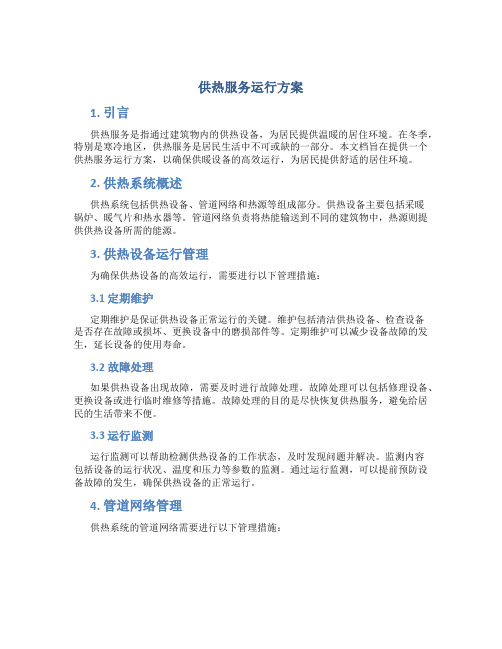 供热服务运行方案

1. 引言

供热服务是指通过建筑物内的供热设备，为居民提供温暖的居住环境。在冬季，特别是寒冷地区，供热服务是居民生活中不可或缺的一部分。本文档旨在提供一个供热服务运行方案，以确保供暖设备的高效运行，为居民提供舒适的居住环境。

2. 供热系统概述

供热系统包括供热设备、管道网络和热源等组成部分。供热设备主要包括采暖锅炉、暖气片和热水器等。管道网络负责将热能输送到不同的建筑物中，热源则提供供热设备所需的能源。

3. 供热设备运行管理

为确保供热设备的高效运行，需要进行以下管理措施：

3.1 定期维护

定期维护是保证供热设备正常运行的关键。维护包括清洁供热设备、检查设备是否存在故障或损坏、更换设备中的磨损部件等。定期维护可以减少设备故障的发生，延长设备的使用寿命。

3.2 故障处理

如果供热设备出现故障，需要及时进行故障处理。故障处理可以包括修理设备、更换设备或进行临时维修等措施。故障处理的目的是尽快恢复供热服务，避免给居民的生活带来不便。

3.3 运行监测

运行监测可以帮助检测供热设备的工作状态，及时发现问题并解决。监测内容包括设备的运行状况、温度和压力等参数的监测。通过运行监测，可以提前预防设备故障的发生，确保供热设备的正常运行。

4. 管道网络管理

供热系统的管道网络需要进行以下管理措施：